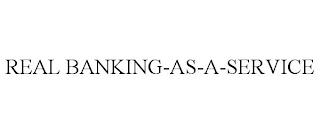 REAL BANKING-AS-A-SERVICE